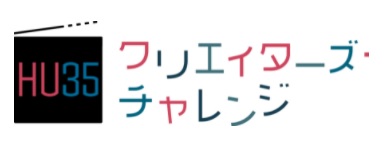 HU35

クリエイターズ・チャレンジ